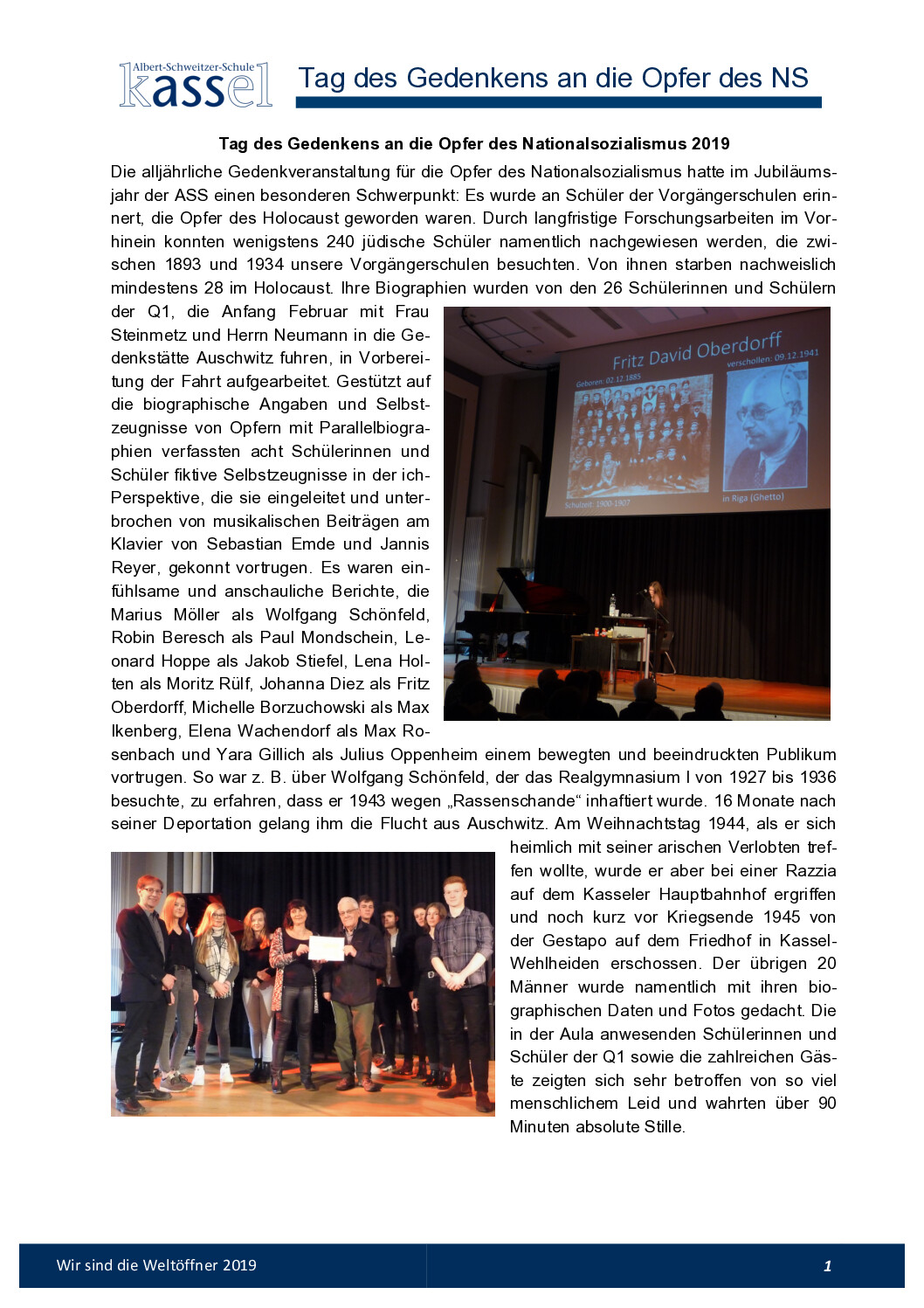 Albert-Schweitzer-Schule
kassel

Tag des Gedenkens an die Opfer des NS

Tag des Gedenkens an die Opfer des Nationalsozialismus 2019

Die alljährliche Gedenkveranstaltung für die Opfer des Nationalsozialismus hatte im Jubiläumsjahr der ASS einen besonderen Schwerpunkt: Es wurde an Schüler der Vorgängerschulen erinnert, die Opfer des Holocaust geworden waren. Durch langfristige Forschungsarbeiten im Vorhinein konnten wenigstens 240 jüdische Schüler namentlich nachgewiesen werden, die zwischen 1893 und 1934 unsere Vorgängerschulen besuchten. Von ihnen starben nachweislich mindestens 28 im Holocaust. Ihre Biographien wurden von den 26 Schülerinnen und Schülern der Q1, die Anfang Februar mit Frau Steinmetz und Herrn Neumann in die Gedenkstätte Auschwitz fuhren, in Vorbereitung der Fahrt aufgearbeitet. Gestützt auf die biographische Angaben und Selbstzeugnisse von Opfern mit Parallelbiographien verfassten acht Schülerinnen und Schüler fiktive Selbstzeugnisse in der ich-Perspektive, die sie eingeleitet und unterbrochen von musikalischen Beiträgen am Klavier von Sebastian Emde und Jannis Reyer, gekonnt vortrugen. Es waren einfühlsame und anschauliche Berichte, die Marius Möller als Wolfgang Schönfeld, Robin Beresch als Paul Mondschein, Leonard Hoppe als Jakob Stiefel, Lena Holten als Moritz Rülf, Johanna Diez als Fritz Oberdorff, Michelle Borzuchowski als Max Ikenberg, Elena Wachendorf als Max Rosenbach und Yara Gillich als Julius Oppenheim einem bewegten und beeindruckten Publikum vortrugen. So war z. B. über Wolfgang Schönfeld, der das Realgymnasium I von 1927 bis 1936 besuchte, zu erfahren, dass er 1943 wegen „Rassenschande“ inhaftiert wurde. 16 Monate nach seiner Deportation gelang ihm die Flucht aus Auschwitz. Am Weihnachtstag 1944, als er sich heimlich mit seiner arischen Verlobten treffen wollte, wurde er aber bei einer Razzia auf dem Kasseler Hauptbahnhof ergriffen und noch kurz vor Kriegsende 1945 von der Gestapo auf dem Friedhof in Kassel-Wehlheiden erschossen. Der übrigen 20 Männer wurde namentlich mit ihren biographischen Daten und Fotos gedacht. Die in der Aula anwesenden Schülerinnen und Schüler der Q1 sowie die zahlreichen Gäste zeigten sich sehr betroffen von so viel menschlichem Leid und wahrten über 90 Minuten absolute Stille.

Fritz David Oberdorff
Geboren: 02.12.1885
verschollen: 09.12.1941
Schulzeit: 1900-1907
in Riga (Ghetto)

Wir sind die Weltöffner 2019
1